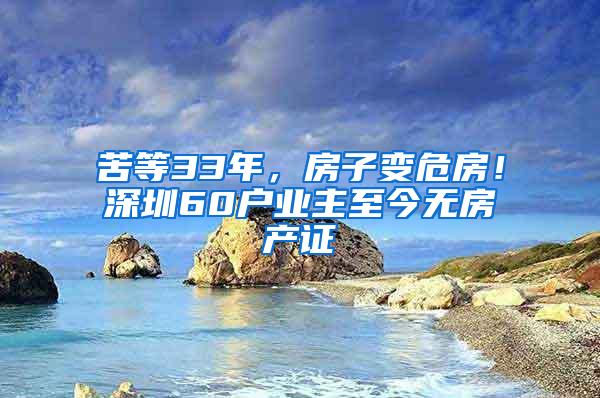 苦等33年，房子变危房！深圳60户业主至今无房产证